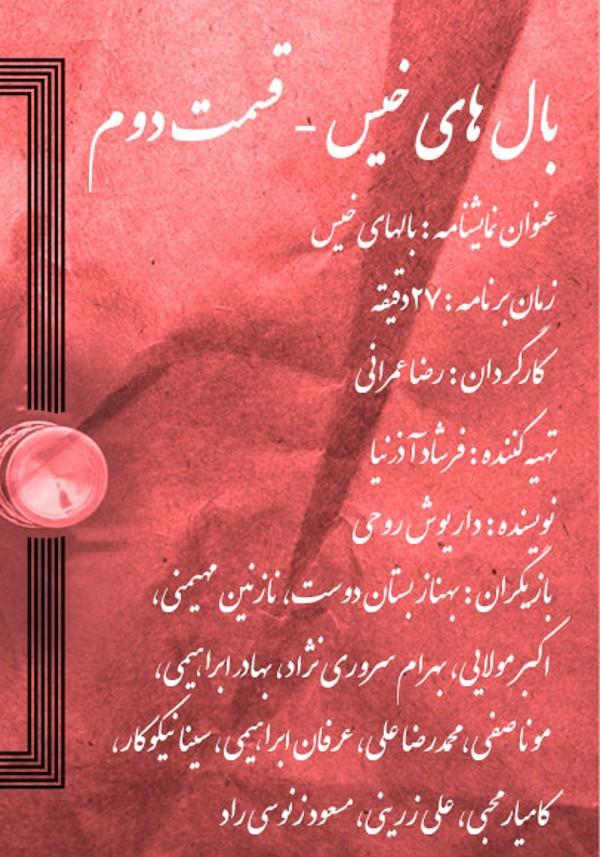 بال های خیس - قسمت دوم

عنوان نمایشنامه: بالهای خیس

زمان برنامه: ۲۷ دقیقه

کارگردان: رضا عمرانی

تهیه کننده: فرشاد آذرنیا

نویسنده: داریوش روحی

بازیگران: بهناز بستان دوست، نازنین مهیمنی، اکبر مولایی، بهرام سروری نژاد، بهادر ابراهیمی، مونا صفی، محمدرضا علی، عرفان ابراهیمی، سینا نیکوکار، کامیار محبی، علی زرینی، مسعود زنوسی راد